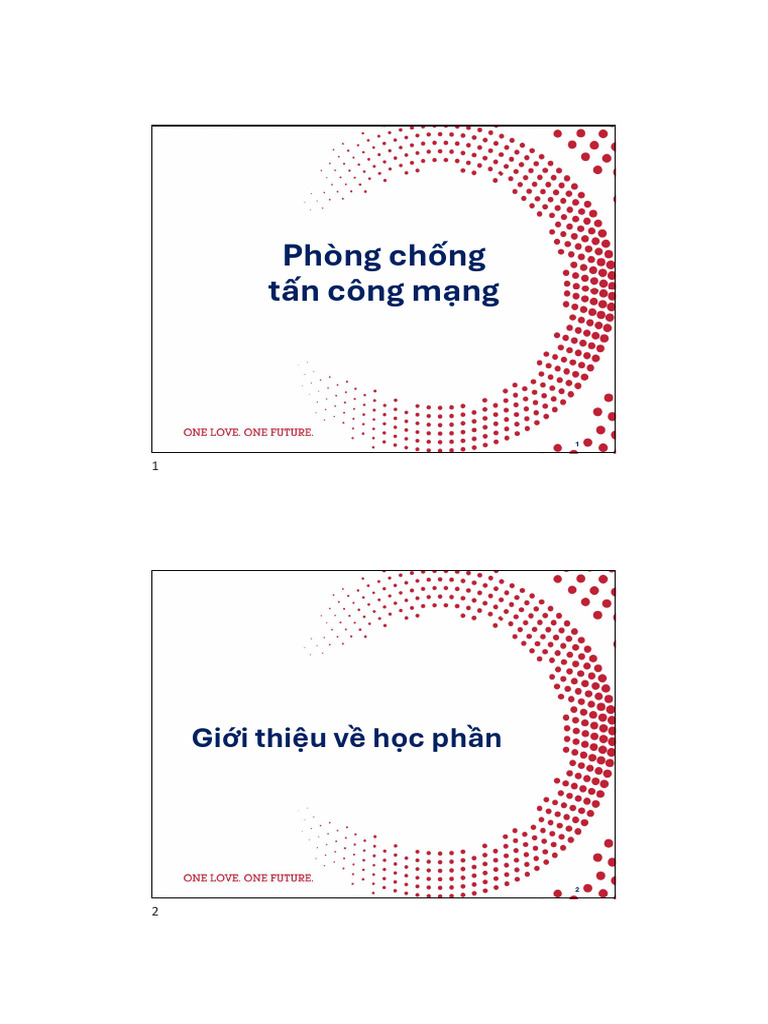 Phòng chống tấn công mạng

ONE LOVE. ONE FUTURE.

1

1

Giới thiệu về học phần

ONE LOVE. ONE FUTURE.

2

2